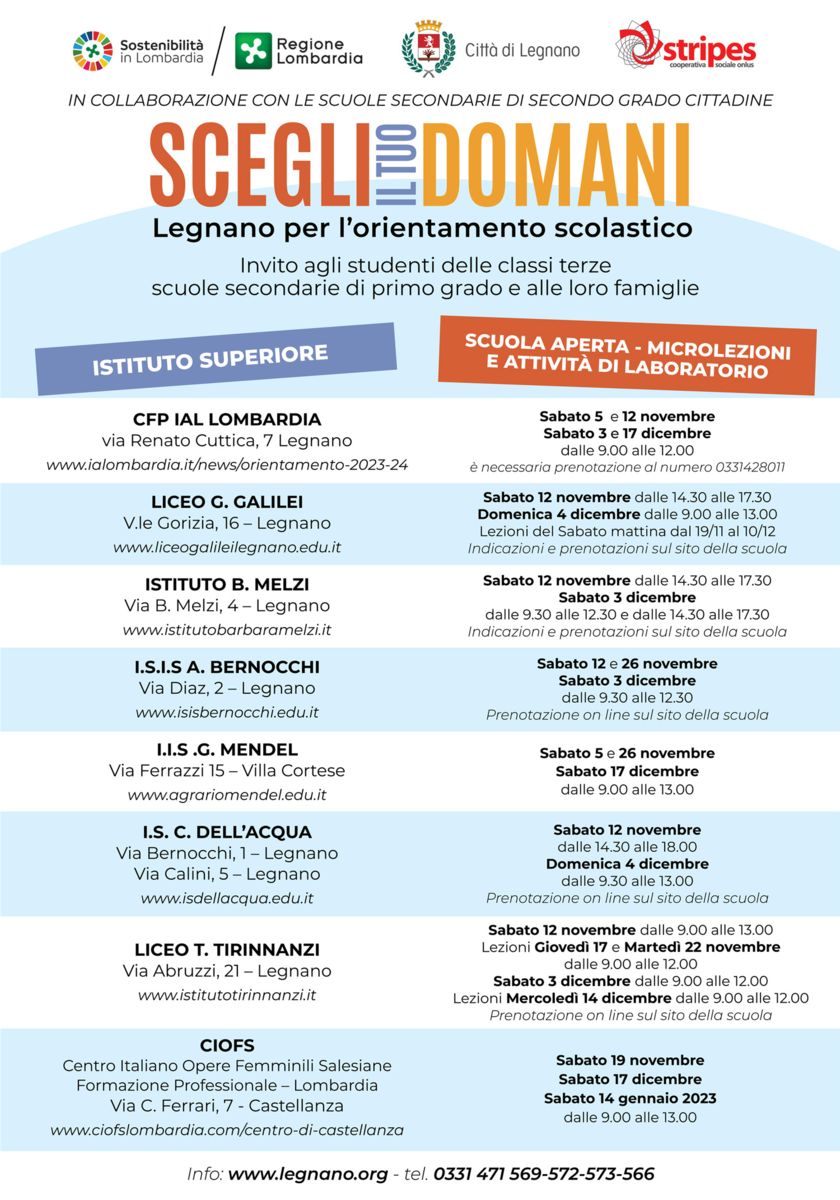 Sostenibilità in Lombardia
Regione Lombardia
Città di Legnano
stripes
cooperativa sociale onlus

IN COLLABORAZIONE CON LE SCUOLE SECONDARIE DI SECONDO GRADO CITTADINE

SCEGLI IL TUO DOMANI

Legnano per l'orientamento scolastico

Invito agli studenti delle classi terze scuole secondarie di primo grado e alle loro famiglie

| ISTITUTO SUPERIORE | SCUOLA APERTA - MICROLEZIONI E ATTIVITÀ DI LABORATORIO |
|---|---|
| CFP IAL LOMBARDIA via Renato Cuttica, 7 Legnano www.ialombardia.it/news/orientamento-2023-24 | Sabato 5 e 12 novembre Sabato 3 e 17 dicembre dalle 9.00 alle 12.00 è necessaria prenotazione al numero 0331428011 |
| LICEO G. GALILEI V.le Gorizia, 16 – Legnano www.liceogalileilegnano.edu.it | Sabato 12 novembre dalle 14.30 alle 17.30 Domenica 4 dicembre dalle 9.00 alle 13.00 Lezioni del Sabato mattina dal 19/11 al 10/12 Indicazioni e prenotazioni sul sito della scuola |
| ISTITUTO B. MELZI Via B. Melzi, 4 – Legnano www.istitutobarbaramelzi.it | Sabato 12 novembre dalle 14.30 alle 17.30 Sabato 3 dicembre dalle 9.30 alle 12.30 e dalle 14.30 alle 17.30 Indicazioni e prenotazioni sul sito della scuola |
| I.S.I.S A. BERNOCCHI Via Diaz, 2 – Legnano www.isisbernocchi.edu.it | Sabato 12 e 26 novembre Sabato 3 dicembre dalle 9.30 alle 12.30 Prenotazione on line sul sito della scuola |
| I.I.S .G. MENDEL Via Ferrazzi 15 – Villa Cortese www.agrariomendel.edu.it | Sabato 5 e 26 novembre Sabato 17 dicembre dalle 9.00 alle 13.00 |
| I.S. C. DELL'ACQUA Via Bernocchi, 1 – Legnano Via Calini, 5 – Legnano www.isdellacqua.edu.it | Sabato 12 novembre dalle 14.30 alle 18.00 Domenica 4 dicembre dalle 9.30 alle 13.00 Prenotazione on line sul sito della scuola |
| LICEO T. TIRINNANZI Via Abruzzi, 21 – Legnano www.istitutotirinnanzi.it | Sabato 12 novembre dalle 9.00 alle 13.00 Lezioni Giovedì 17 e Martedì 22 novembre dalle 9.00 alle 12.00 Sabato 3 dicembre dalle 9.00 alle 12.00 Lezioni Mercoledì 14 dicembre dalle 9.00 alle 12.00 Prenotazione on line sul sito della scuola |
| CIOFS Centro Italiano Opere Femminili Salesiane Formazione Professionale – Lombardia Via C. Ferrari, 7 - Castellanza www.ciofslombardia.com/centro-di-castellanza | Sabato 19 novembre Sabato 17 dicembre Sabato 14 gennaio 2023 dalle 9.00 alle 13.00 |

Info: www.legnano.org - tel. 0331 471 569-572-573-566